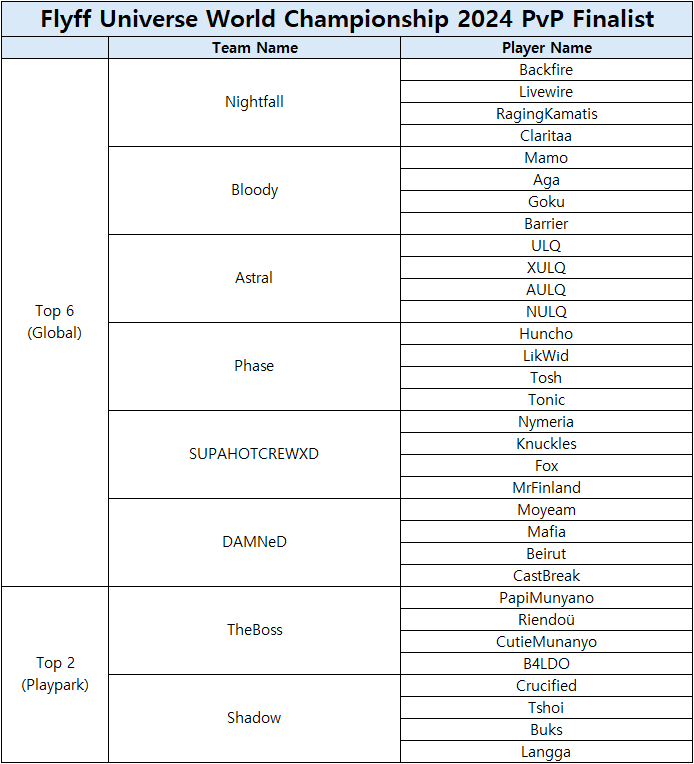 Flyff Universe World Championship 2024 PvP Finalist

| | Team Name | Player Name |
|---|---|---|
| Top 6 (Global) | Nightfall | Backfire |
| | | Livewire |
| | | RagingKamatis |
| | | Claritaa |
| | Bloody | Mamo |
| | | Aga |
| | | Goku |
| | | Barrier |
| | Astral | ULQ |
| | | XULQ |
| | | AULQ |
| | | NULQ |
| | Phase | Huncho |
| | | LikWid |
| | | Tosh |
| | | Tonic |
| | SUPAHOTCREWXD | Nymeria |
| | | Knuckles |
| | | Fox |
| | | MrFinland |
| | DAMNeD | Moyeam |
| | | Mafia |
| | | Beirut |
| | | CastBreak |
| Top 2 (Playpark) | TheBoss | PapiMunyano |
| | | Riendoü |
| | | CutieMunanyo |
| | | B4LDO |
| | Shadow | Crucified |
| | | Tshoi |
| | | Buks |
| | | Langga |